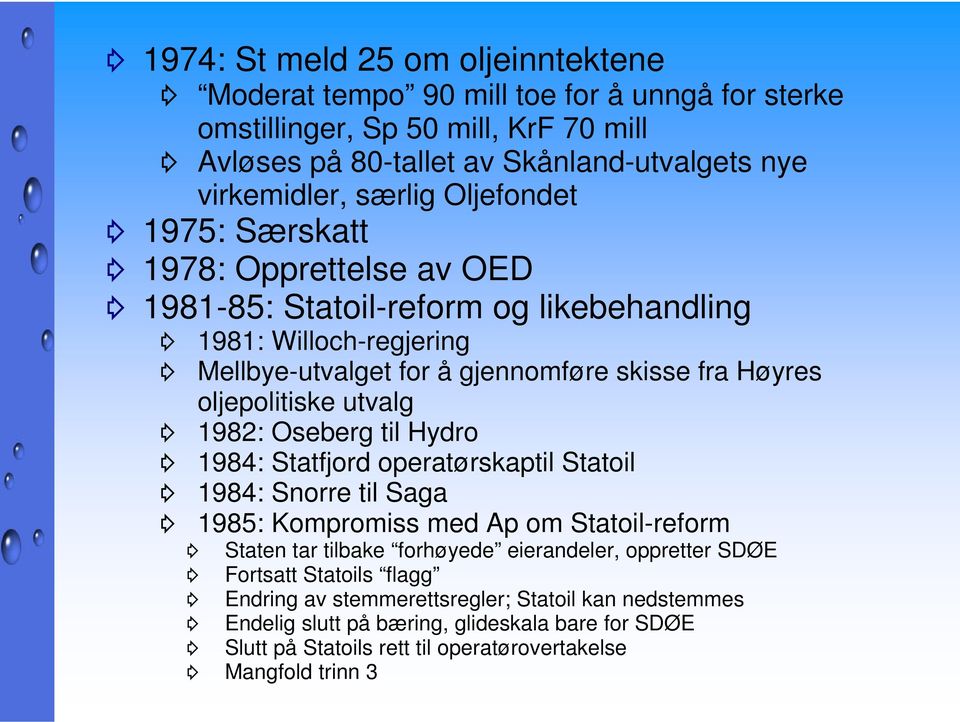 1974: St meld 25 om oljeinntektene

“Moderat tempo” 90 mill toe for å unngå for sterke omstillinger, Sp 50 mill, KrF 70 mill

Avløses på 80-tallet av Skånland-utvalgets nye virkemidler, særlig Oljefondet

1975: Særskatt

1978: Opprettelse av OED

1981-85: Statoil-reform og likebehandling

1981: Willoch-regjering

Mellbye-utvalget for å gjennomføre skisse fra Høyres oljepolitiske utvalg

1982: Oseberg til Hydro

1984: Statfjord operatørskaptil Statoil

1984: Snorre til Saga

1985: Kompromiss med Ap om Statoil-reform

Staten tar tilbake “forhøyede” eierandeler, oppretter SDØE

Fortsatt Statoils “flagg”

Endring av stemmerettsregler; Statoil kan nedstemmes

Endelig slutt på bæring, glideskala bare for SDØE

Slutt på Statoils rett til operatørovertakelse

Mangfold trinn 3